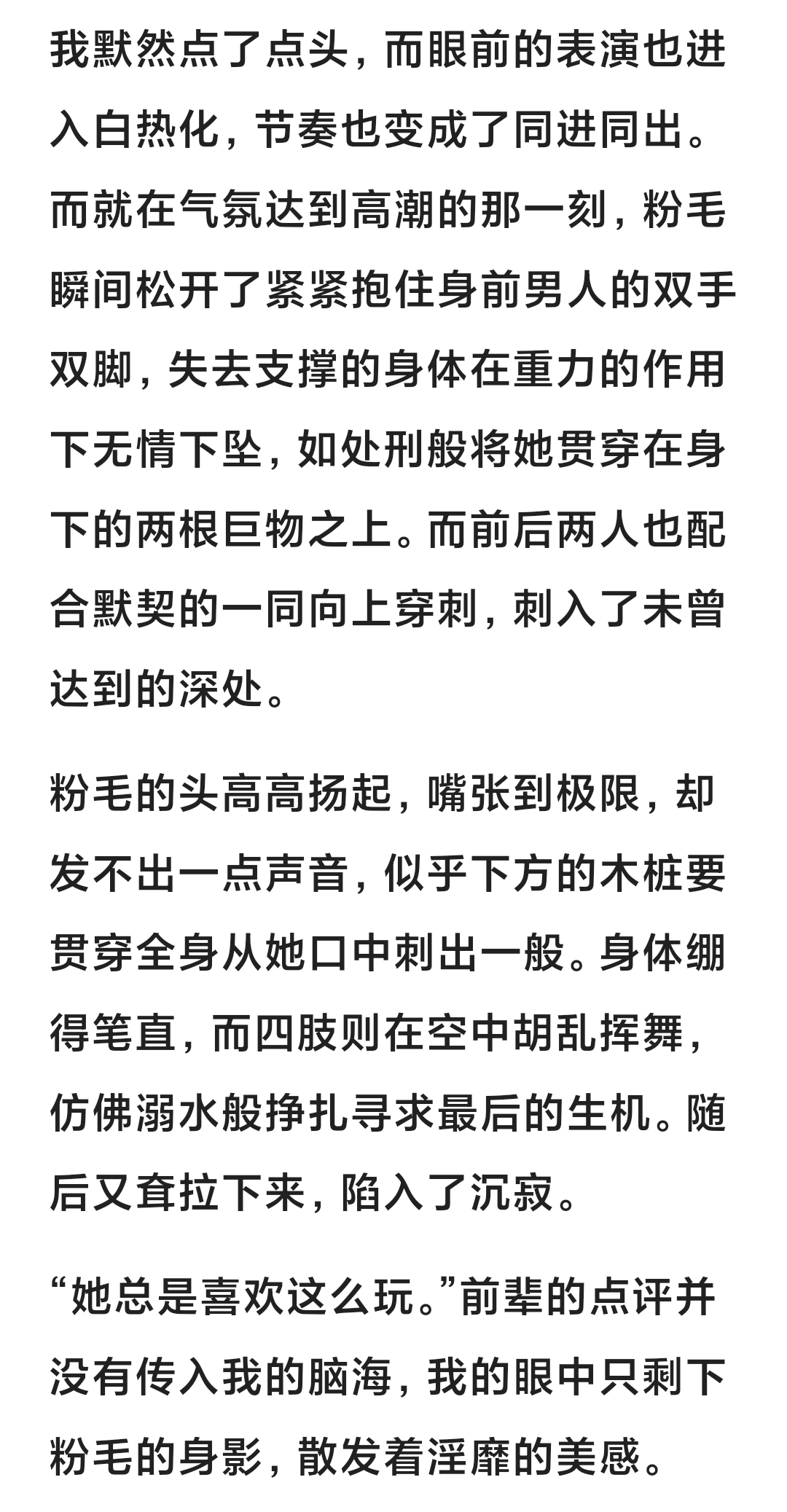 我默然点了点头，而眼前的表演也进入白热化，节奏也变成了同进同出。而就在气氛达到高潮的那一刻，粉毛瞬间松开了紧紧抱住身前男人的双手双脚，失去支撑的身体在重力的作用下无情下坠，如处刑般将她贯穿在身下的两根巨物之上。而前后两人也配合默契的一同向上穿刺，刺入了未曾达到的深处。

粉毛的头高高扬起，嘴张到极限，却发不出一点声音，似乎下方的木桩要贯穿全身从她口中刺出一般。身体绷得笔直，而四肢则在空中胡乱挥舞，仿佛溺水般挣扎寻求最后的生机。随后又耷拉下来，陷入了沉寂。

“她总是喜欢这么玩。”前辈的点评并没有传入我的脑海，我的眼中只剩下粉毛的身影，散发着淫靡的美感。